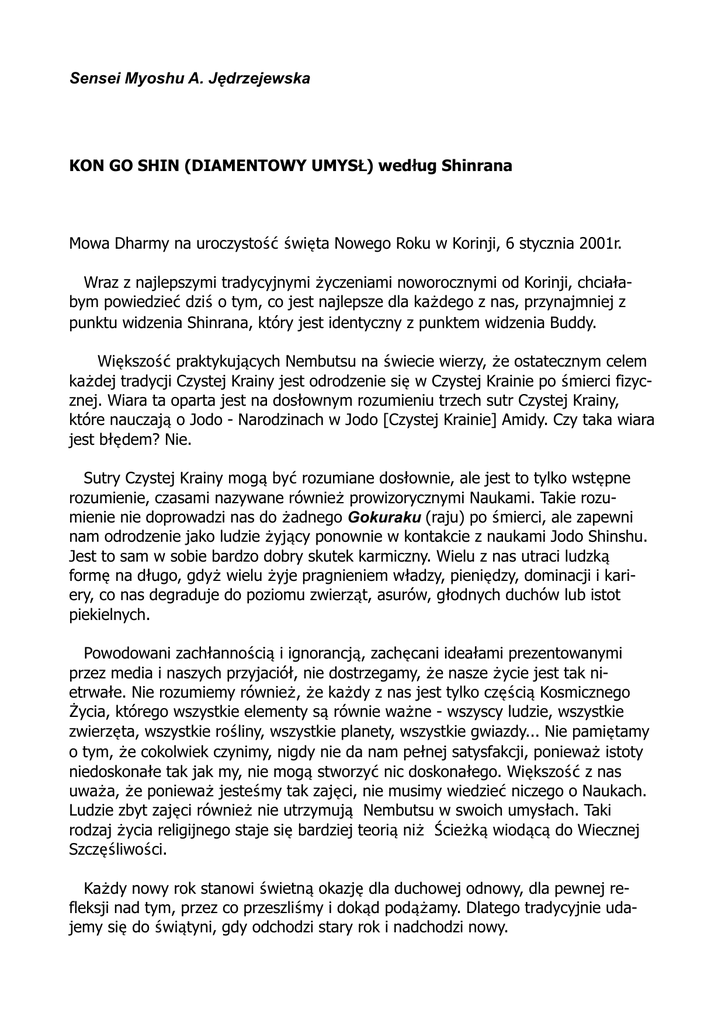 Sensei Myoshu A. Jędrzejewska

KON GO SHIN (DIAMENTOWY UMYSŁ) według Shinrana

Mowa Dharmy na uroczystość święta Nowego Roku w Korinji, 6 stycznia 2001r.

Wraz z najlepszymi tradycyjnymi życzeniami noworocznymi od Korinji, chciałabym powiedzieć dziś o tym, co jest najlepsze dla każdego z nas, przynajmniej z punktu widzenia Shinrana, który jest identyczny z punktem widzenia Buddy.

Większość praktykujących Nembutsu na świecie wierzy, że ostatecznym celem każdej tradycji Czystej Krainy jest odrodzenie się w Czystej Krainie po śmierci fizycznej. Wiara ta oparta jest na dosłownym rozumieniu trzech sutr Czystej Krainy, które nauczają o Jodo - Narodzinach w Jodo [Czystej Krainie] Amidy. Czy taka wiara jest błędem? Nie.

Sutry Czystej Krainy mogą być rozumiane dosłownie, ale jest to tylko wstępne rozumienie, czasami nazywane również prowizorycznymi Naukami. Takie rozumienie nie doprowadzi nas do żadnego Gokuraku (raju) po śmierci, ale zapewni nam odrodzenie jako ludzie żyjący ponownie w kontakcie z naukami Jodo Shinshu. Jest to sam w sobie bardzo dobry skutek karmiczny. Wielu z nas utraci ludzką formę na długo, gdyż wielu żyje pragnieniem władzy, pieniędzy, dominacji i kariery, co nas degraduje do poziomu zwierząt, asurów, głodnych duchów lub istot piekielnych.

Powodowani zachłannością i ignorancją, zachęcani ideałami prezentowanymi przez media i naszych przyjaciół, nie dostrzegamy, że nasze życie jest tak nietrwałe. Nie rozumiemy również, że każdy z nas jest tylko częścią Kosmicznego Życia, którego wszystkie elementy są równie ważne - wszyscy ludzie, wszystkie zwierzęta, wszystkie rośliny, wszystkie planety, wszystkie gwiazdy... Nie pamiętamy o tym, że cokolwiek czynimy, nigdy nie da nam pełnej satysfakcji, ponieważ istoty niedoskonałe tak jak my, nie mogą stworzyć nic doskonałego. Większość z nas uważa, że ponieważ jesteśmy tak zajęci, nie musimy wiedzieć niczego o Naukach. Ludzie zbyt zajęci również nie utrzymują Nembutsu w swoich umysłach. Taki rodzaj życia religijnego staje się bardziej teorią niż Ścieżką wiodącą do Wiecznej Szczęśliwości.

Każdy nowy rok stanowi świetną okazję dla duchowej odnowy, dla pewnej refleksji nad tym, przez co przeszliśmy i dokąd podążamy. Dlatego tradycyjnie udajemy się do świątyni, gdy odchodzi stary rok i nadchodzi nowy.